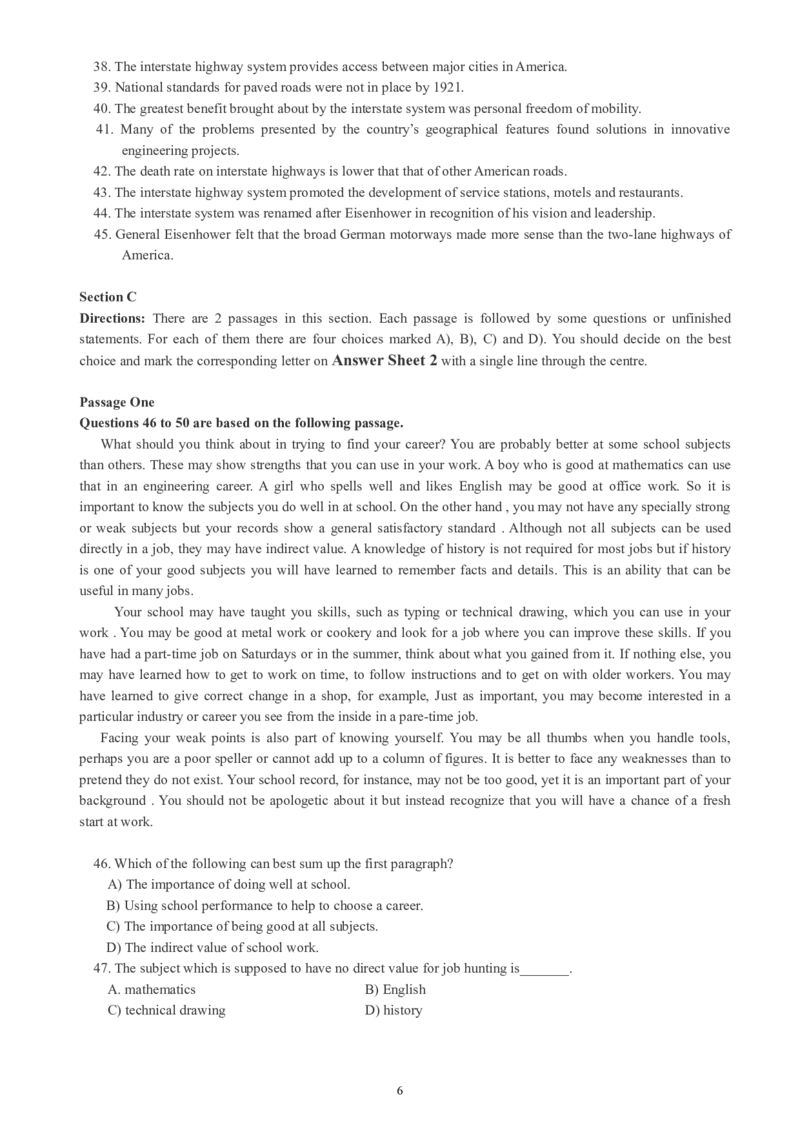 38. The interstate highway system provides access between major cities in America.
39. National standards for paved roads were not in place by 1921.
40. The greatest benefit brought about by the interstate system was personal freedom of mobility.
41. Many of the problems presented by the country's geographical features found solutions in innovative engineering projects.
42. The death rate on interstate highways is lower that that of other American roads.
43. The interstate highway system promoted the development of service stations, motels and restaurants.
44. The interstate system was renamed after Eisenhower in recognition of his vision and leadership.
45. General Eisenhower felt that the broad German motorways made more sense than the two-lane highways of America.

Section C
Directions: There are 2 passages in this section. Each passage is followed by some questions or unfinished statements. For each of them there are four choices marked A), B), C) and D). You should decide on the best choice and mark the corresponding letter on Answer Sheet 2 with a single line through the centre.

Passage One
Questions 46 to 50 are based on the following passage.
What should you think about in trying to find your career? You are probably better at some school subjects than others. These may show strengths that you can use in your work. A boy who is good at mathematics can use that in an engineering career. A girl who spells well and likes English may be good at office work. So it is important to know the subjects you do well in at school. On the other hand , you may not have any specially strong or weak subjects but your records show a general satisfactory standard . Although not all subjects can be used directly in a job, they may have indirect value. A knowledge of history is not required for most jobs but if history is one of your good subjects you will have learned to remember facts and details. This is an ability that can be useful in many jobs.

Your school may have taught you skills, such as typing or technical drawing, which you can use in your work . You may be good at metal work or cookery and look for a job where you can improve these skills. If you have had a part-time job on Saturdays or in the summer, think about what you gained from it. If nothing else, you may have learned how to get to work on time, to follow instructions and to get on with older workers. You may have learned to give correct change in a shop, for example, Just as important, you may become interested in a particular industry or career you see from the inside in a pare-time job.

Facing your weak points is also part of knowing yourself. You may be all thumbs when you handle tools, perhaps you are a poor speller or cannot add up to a column of figures. It is better to face any weaknesses than to pretend they do not exist. Your school record, for instance, may not be too good, yet it is an important part of your background . You should not be apologetic about it but instead recognize that you will have a chance of a fresh start at work.

46. Which of the following can best sum up the first paragraph?
A) The importance of doing well at school.
B) Using school performance to help to choose a career.
C) The importance of being good at all subjects.
D) The indirect value of school work.
47. The subject which is supposed to have no direct value for job hunting is_______.
A. mathematics
B) English
C) technical drawing
D) history

6